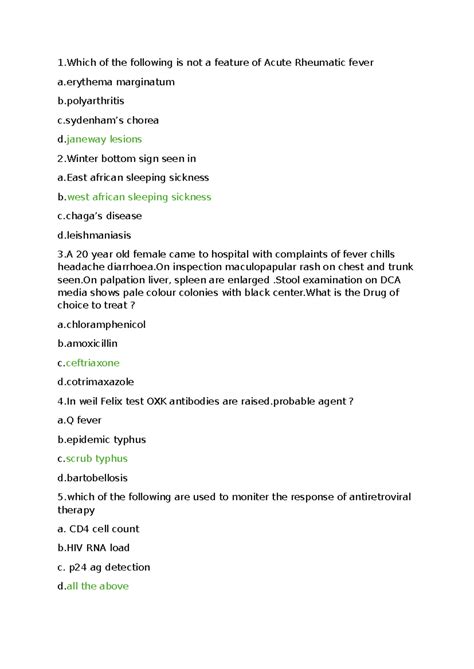 1.Which of the following is not a feature of Acute Rheumatic fever

a.erythema marginatum

b.polyarthritis

c.sydenham's chorea

d.janeway lesions

2.Winter bottom sign seen in

a.East african sleeping sickness

b.west african sleeping sickness

c.chaga's disease

d.leishmaniasis

3.A 20 year old female came to hospital with complaints of fever chills headache diarrhoea.On inspection maculopapular rash on chest and trunk seen.On palpation liver, spleen are enlarged .Stool examination on DCA media shows pale colour colonies with black center.What is the Drug of choice to treat ?

a.chloramphenicol

b.amoxicillin

c.ceftriaxone

d.cotrimaxazole

4.In weil Felix test OXK antibodies are raised.probable agent ?

a.Q fever

b.epidemic typhus

c.scrub typhus

d.bartobellosis

5.which of the following are used to moniter the response of antiretroviral therapy

a. CD4 cell count

b.HIV RNA load

c. p24 ag detection

d.all the above